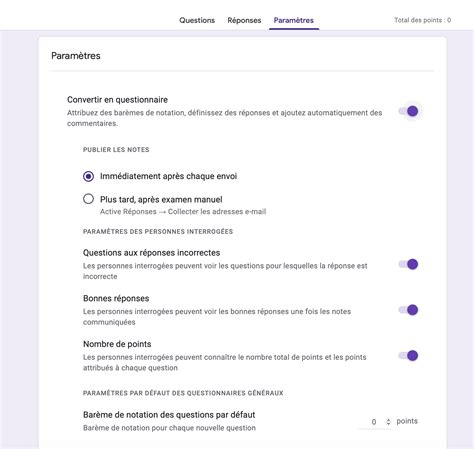 Questions Réponses Paramètres

Total des points : 0

Paramètres

Convertir en questionnaire

Attribuez des barèmes de notation, définissez des réponses et ajoutez automatiquement des commentaires.

PUBLIER LES NOTES

Immédiatement après chaque envoi

Plus tard, après examen manuel

Active Réponses → Collecter les adresses e-mail

PARAMÈTRES DES PERSONNES INTERROGÉES

Questions aux réponses incorrectes

Les personnes interrogées peuvent voir les questions pour lesquelles la réponse est incorrecte

Bonnes réponses

Les personnes interrogées peuvent voir les bonnes réponses une fois les notes communiquées

Nombre de points

Les personnes interrogées peuvent connaître le nombre total de points et les points attribués à chaque question

PARAMÈTRES PAR DÉFAUT DES QUESTIONNAIRES GÉNÉRAUX

Barème de notation des questions par défaut

Barème de notation pour chaque nouvelle question

0 points